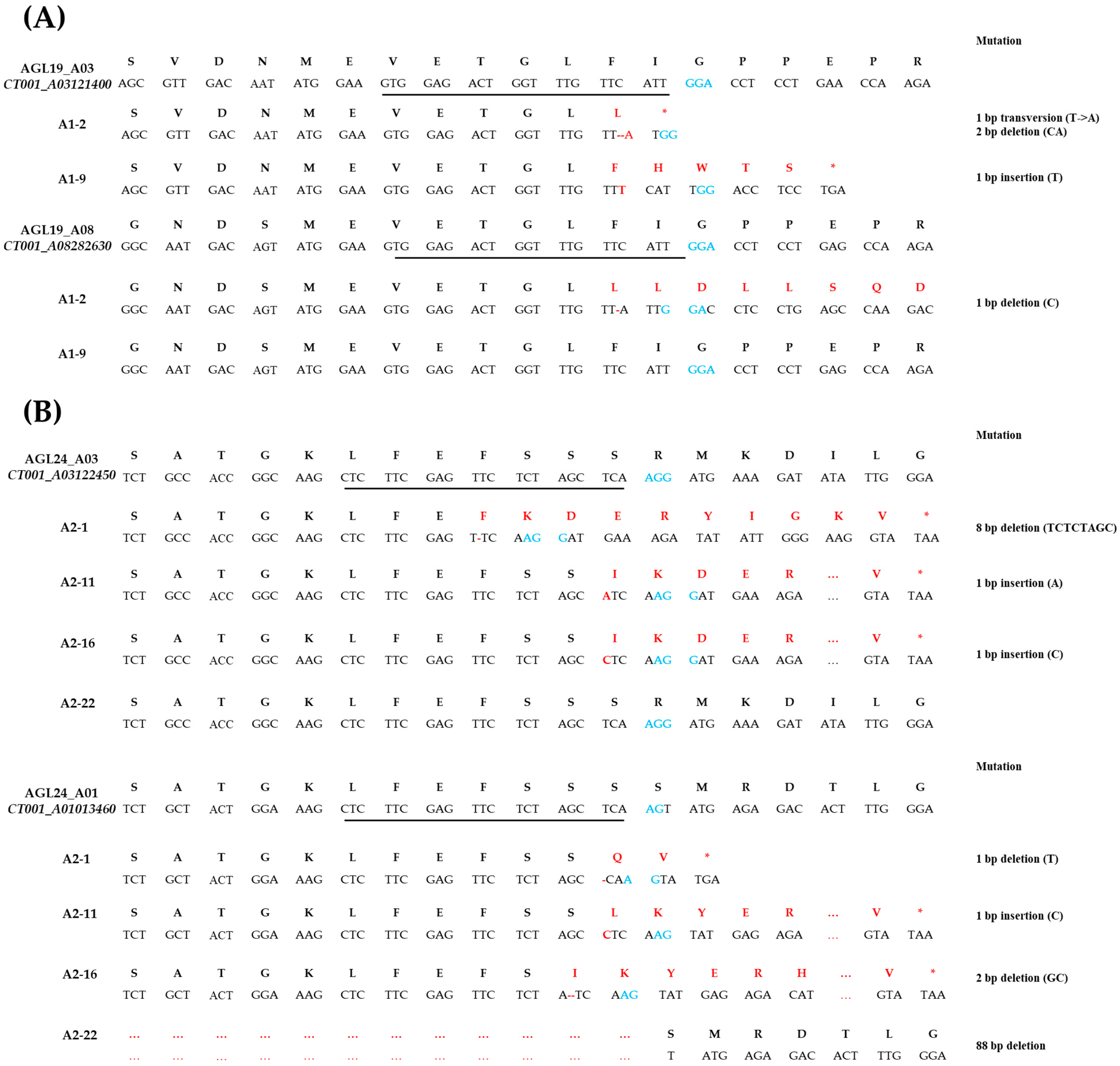 (A)

Mutation

AGL19_A03
CT001_A03121400
S V D N M E V E T G L F I G P P E P R
AGC GTT GAC AAT ATG GAA GTG GAG ACT GGT TTG TTC ATT GGA CCT CCT GAA CCA AGA

A1-2
S V D N M E V E T G L L *
AGC GTT GAC AAT ATG GAA GTG GAG ACT GGT TTG TT--A TGG
1 bp transversion (T->A)
2 bp deletion (CA)

A1-9
S V D N M E V E T G L F H W T S *
AGC GTT GAC AAT ATG GAA GTG GAG ACT GGT TTG TTT CAT TGG ACC TCC TGA
1 bp insertion (T)

AGL19_A08
CT001_A08282630
G N D S M E V E T G L F I G P P E P R
GGC AAT GAC AGT ATG GAA GTG GAG ACT GGT TTG TTC ATT GGA CCT CCT GAG CCA AGA

A1-2
G N D S M E V E T G L L L D L L S Q D
GGC AAT GAC AGT ATG GAA GTG GAG ACT GGT TTG TT-A TTG GAC CTC CTG AGC CAA GAC
1 bp deletion (C)

A1-9
G N D S M E V E T G L F I G P P E P R
GGC AAT GAC AGT ATG GAA GTG GAG ACT GGT TTG TTC ATT GGA CCT CCT GAG CCA AGA

(B)

Mutation

AGL24_A03
CT001_A03122450
S A T G K L F E F S S S R M K D I L G
TCT GCC ACC GGC AAG CTC TTC GAG TTC TCT AGC TCA AGG ATG AAA GAT ATA TTG GGA

A2-1
S A T G K L F E F K D E R Y I G K V *
TCT GCC ACC GGC AAG CTC TTC GAG T-TC AAG GAT GAA AGA TAT ATT GGG AAG GTA TAA
8 bp deletion (TCTCTAGC)

A2-11
S A T G K L F E F S S I K D E R ... V *
TCT GCC ACC GGC AAG CTC TTC GAG TTC TCT AGC ATC AAG GAT GAA AGA ... GTA TAA
1 bp insertion (A)

A2-16
S A T G K L F E F S S I K D E R ... V *
TCT GCC ACC GGC AAG CTC TTC GAG TTC TCT AGC CTC AAG GAT GAA AGA ... GTA TAA
1 bp insertion (C)

A2-22
S A T G K L F E F S S S R M K D I L G
TCT GCC ACC GGC AAG CTC TTC GAG TTC TCT AGC TCA AGG ATG AAA GAT ATA TTG GGA

Mutation

AGL24_A01
CT001_A01013460
S A T G K L F E F S S S S M R D T L G
TCT GCT ACT GGA AAG CTC TTC GAG TTC TCT AGC TCA AGT ATG AGA GAC ACT TTG GGA

A2-1
S A T G K L F E F S S Q V *
TCT GCT ACT GGA AAG CTC TTC GAG TTC TCT AGC -CAA GTA TGA
1 bp deletion (T)

A2-11
S A T G K L F E F S S L K Y E R ... V *
TCT GCT ACT GGA AAG CTC TTC GAG TTC TCT AGC CTC AAG TAT GAG AGA ... GTA TAA
1 bp insertion (C)

A2-16
S A T G K L F E F S I K Y E R H ... V *
TCT GCT ACT GGA AAG CTC TTC GAG TTC TCT A--TC AAG TAT GAG AGA CAT ... GTA TAA
2 bp deletion (GC)

A2-22
... ... ... ... ... ... ... ... ... ... ... ... S M R D T L G
... ... ... ... ... ... ... ... ... ... ... ... T ATG AGA GAC ACT TTG GGA
88 bp deletion